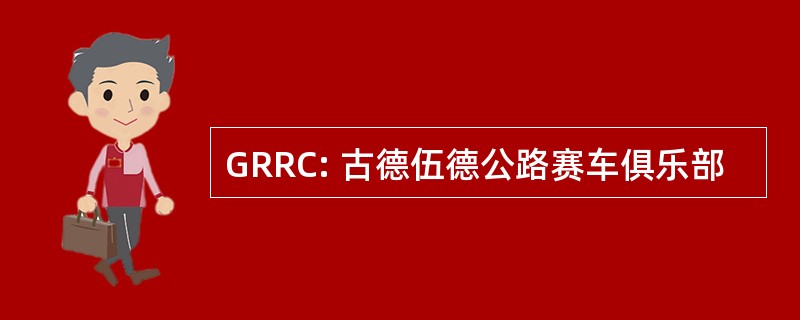 GRRC: 古德伍德公路赛车俱乐部